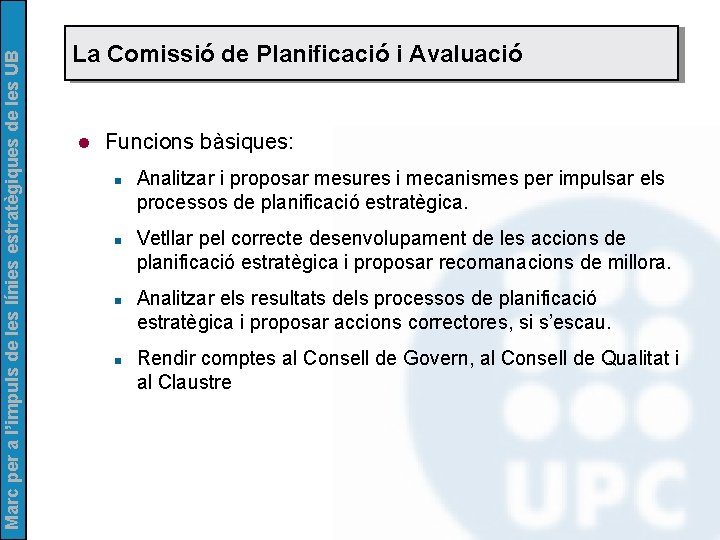 Marc per a l'impuls de les línies estratègiques de les UB

La Comissió de Planificació i Avaluació

Funcions bàsiques:

Analitzar i proposar mesures i mecanismes per impulsar els processos de planificació estratègica.

Vetllar pel correcte desenvolupament de les accions de planificació estratègica i proposar recomanacions de millora.

Analitzar els resultats dels processos de planificació estratègica i proposar accions correctores, si s'escau.

Rendir comptes al Consell de Govern, al Consell de Qualitat i al Claustre

UPC